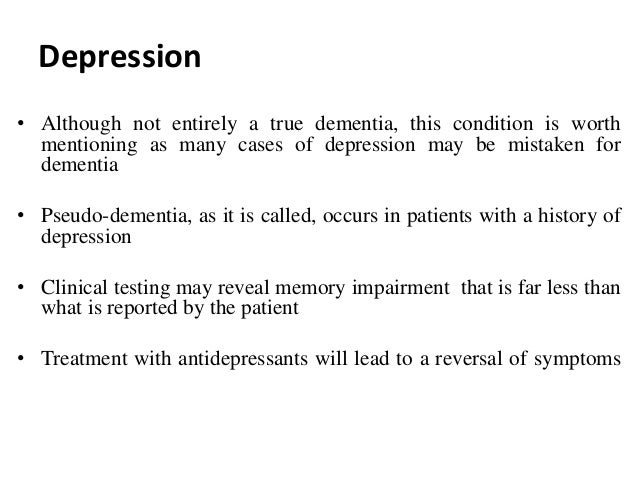 Depression

• Although not entirely a true dementia, this condition is worth mentioning as many cases of depression may be mistaken for dementia

• Pseudo-dementia, as it is called, occurs in patients with a history of depression

• Clinical testing may reveal memory impairment that is far less than what is reported by the patient

• Treatment with antidepressants will lead to a reversal of symptoms